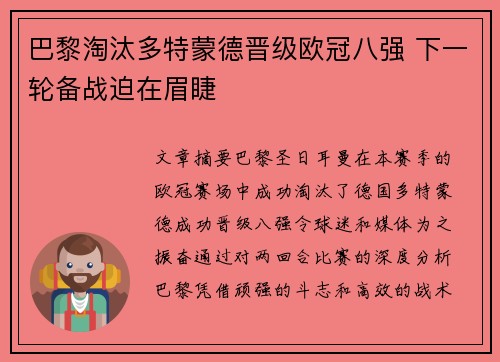 巴黎淘汰多特蒙德晋级欧冠八强 下一轮备战迫在眉睫

文章摘要巴黎圣日耳曼在本赛季的欧冠赛场中成功淘汰了德国多特蒙德成功晋级八强令球迷和媒体为之振奋通过对两回合比赛的深度分析巴黎凭借顽强的斗志和高效的战术